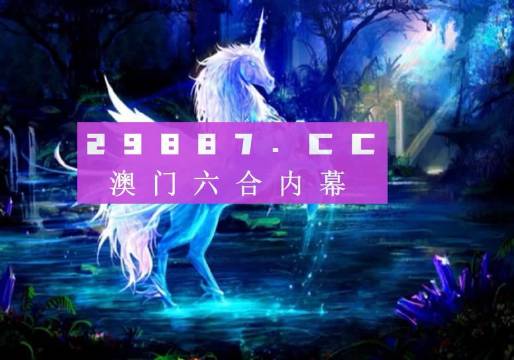 29887.CC
澳门六合内幕